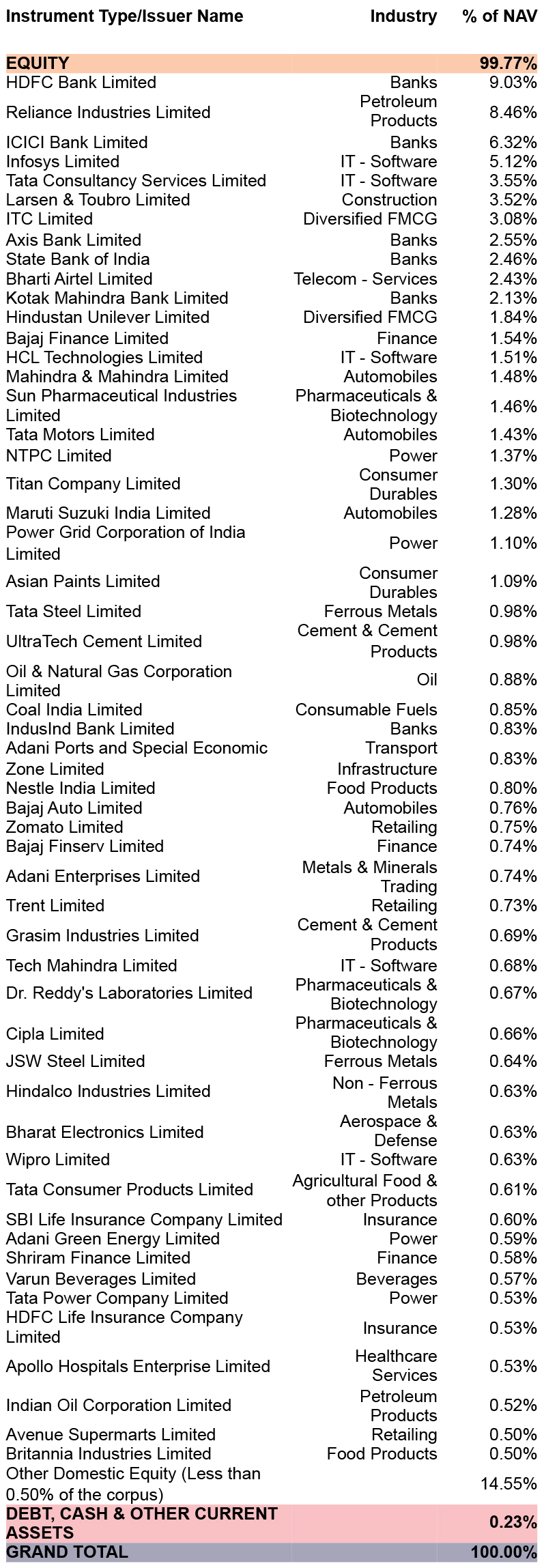 | Instrument Type/Issuer Name | Industry | % of NAV |
|---|---|---|
| EQUITY | | 99.77% |
| HDFC Bank Limited | Banks | 9.03% |
| Reliance Industries Limited | Petroleum Products | 8.46% |
| ICICI Bank Limited | Banks | 6.32% |
| Infosys Limited | IT - Software | 5.12% |
| Tata Consultancy Services Limited | IT - Software | 3.55% |
| Larsen & Toubro Limited | Construction | 3.52% |
| ITC Limited | Diversified FMCG | 3.08% |
| Axis Bank Limited | Banks | 2.55% |
| State Bank of India | Banks | 2.46% |
| Bharti Airtel Limited | Telecom - Services | 2.43% |
| Kotak Mahindra Bank Limited | Banks | 2.13% |
| Hindustan Unilever Limited | Diversified FMCG | 1.84% |
| Bajaj Finance Limited | Finance | 1.54% |
| HCL Technologies Limited | IT - Software | 1.51% |
| Mahindra & Mahindra Limited | Automobiles | 1.48% |
| Sun Pharmaceutical Industries Limited | Pharmaceuticals & Biotechnology | 1.46% |
| Tata Motors Limited | Automobiles | 1.43% |
| NTPC Limited | Power | 1.37% |
| Titan Company Limited | Consumer Durables | 1.30% |
| Maruti Suzuki India Limited | Automobiles | 1.28% |
| Power Grid Corporation of India Limited | Power | 1.10% |
| Asian Paints Limited | Consumer Durables | 1.09% |
| Tata Steel Limited | Ferrous Metals | 0.98% |
| UltraTech Cement Limited | Cement & Cement Products | 0.98% |
| Oil & Natural Gas Corporation Limited | Oil | 0.88% |
| Coal India Limited | Consumable Fuels | 0.85% |
| IndusInd Bank Limited | Banks | 0.83% |
| Adani Ports and Special Economic Zone Limited | Transport Infrastructure | 0.83% |
| Nestle India Limited | Food Products | 0.80% |
| Bajaj Auto Limited | Automobiles | 0.76% |
| Zomato Limited | Retailing | 0.75% |
| Bajaj Finserv Limited | Finance | 0.74% |
| Adani Enterprises Limited | Metals & Minerals Trading | 0.74% |
| Trent Limited | Retailing | 0.73% |
| Grasim Industries Limited | Cement & Cement Products | 0.69% |
| Tech Mahindra Limited | IT - Software | 0.68% |
| Dr. Reddy's Laboratories Limited | Pharmaceuticals & Biotechnology | 0.67% |
| Cipla Limited | Pharmaceuticals & Biotechnology | 0.66% |
| JSW Steel Limited | Ferrous Metals | 0.64% |
| Hindalco Industries Limited | Non - Ferrous Metals | 0.63% |
| Bharat Electronics Limited | Aerospace & Defense | 0.63% |
| Wipro Limited | IT - Software | 0.63% |
| Tata Consumer Products Limited | Agricultural Food & other Products | 0.61% |
| SBI Life Insurance Company Limited | Insurance | 0.60% |
| Adani Green Energy Limited | Power | 0.59% |
| Shriram Finance Limited | Finance | 0.58% |
| Varun Beverages Limited | Beverages | 0.57% |
| Tata Power Company Limited | Power | 0.53% |
| HDFC Life Insurance Company Limited | Insurance | 0.53% |
| Apollo Hospitals Enterprise Limited | Healthcare Services | 0.53% |
| Indian Oil Corporation Limited | Petroleum Products | 0.52% |
| Avenue Supermarts Limited | Retailing | 0.50% |
| Britannia Industries Limited | Food Products | 0.50% |
| Other Domestic Equity (Less than 0.50% of the corpus) | | 14.55% |
| DEBT, CASH & OTHER CURRENT ASSETS | | 0.23% |
| GRAND TOTAL | | 100.00% |